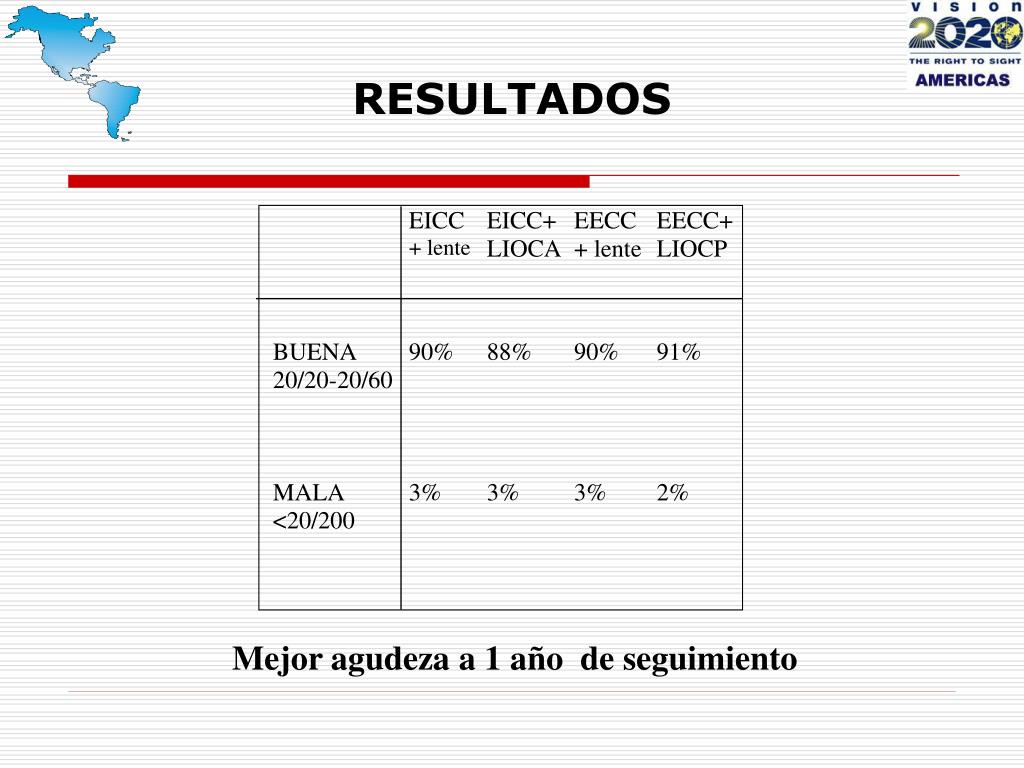 VISION 2020
THE RIGHT TO SIGHT
AMERICAS

RESULTADOS

| | EICC + lente | EICC+ LIOCA | EECC + lente | EECC+ LIOCP |
|---|---|---|---|---|
| BUENA 20/20-20/60 | 90% | 88% | 90% | 91% |
| MALA <20/200 | 3% | 3% | 3% | 2% |

Mejor agudeza a 1 año de seguimiento